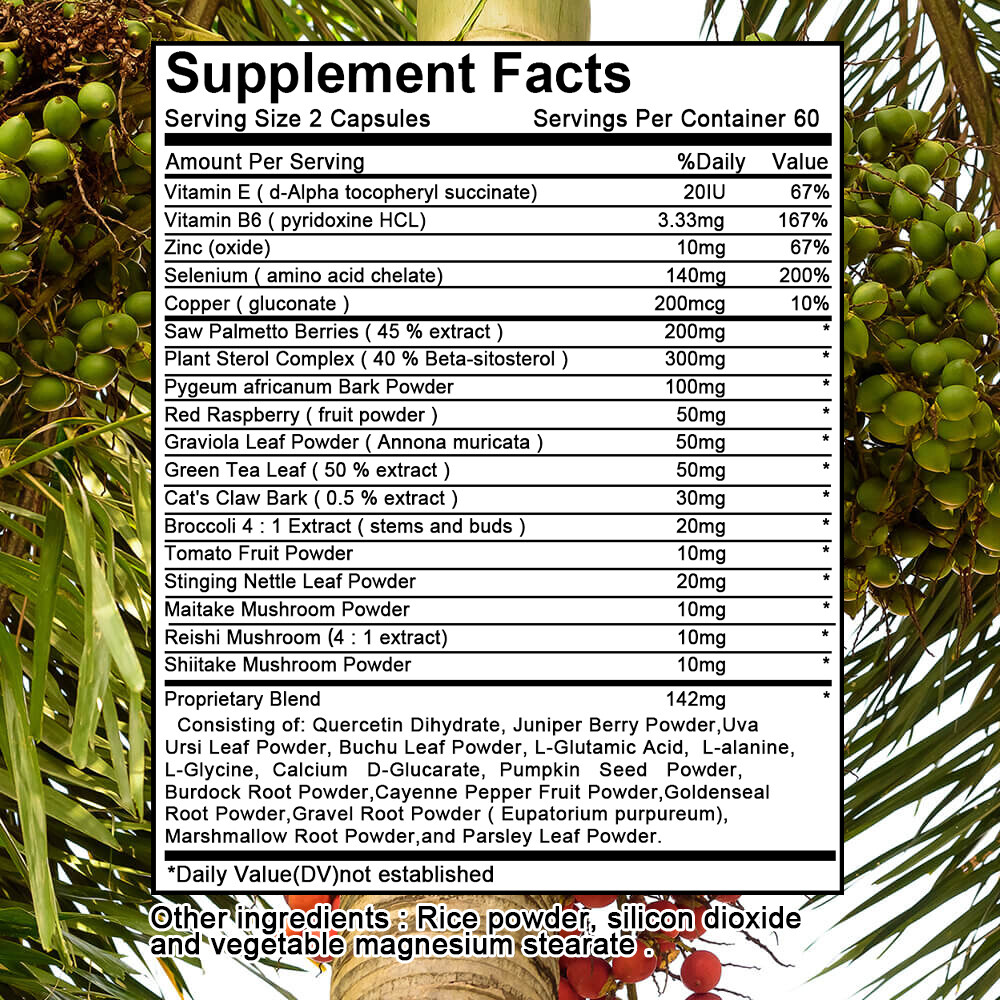 Supplement Facts
Serving Size 2 Capsules Servings Per Container 60

| Amount Per Serving | %Daily | Value |
|---|---|---|
| Vitamin E ( d-Alpha tocopheryl succinate) | 20IU | 67% |
| Vitamin B6 ( pyridoxine HCL) | 3.33mg | 167% |
| Zinc (oxide) | 10mg | 67% |
| Selenium ( amino acid chelate) | 140mg | 200% |
| Copper ( gluconate ) | 200mcg | 10% |
| Saw Palmetto Berries ( 45 % extract ) | 200mg | * |
| Plant Sterol Complex ( 40 % Beta-sitosterol ) | 300mg | * |
| Pygeum africanum Bark Powder | 100mg | * |
| Red Raspberry ( fruit powder ) | 50mg | * |
| Graviola Leaf Powder ( Annona muricata ) | 50mg | * |
| Green Tea Leaf ( 50 % extract ) | 50mg | * |
| Cat's Claw Bark ( 0.5 % extract ) | 30mg | * |
| Broccoli 4 : 1 Extract ( stems and buds ) | 20mg | * |
| Tomato Fruit Powder | 10mg | * |
| Stinging Nettle Leaf Powder | 20mg | * |
| Maitake Mushroom Powder | 10mg | * |
| Reishi Mushroom (4 : 1 extract) | 10mg | * |
| Shiitake Mushroom Powder | 10mg | * |
| Proprietary Blend | 142mg | * |

Consisting of: Quercetin Dihydrate, Juniper Berry Powder,Uva Ursi Leaf Powder, Buchu Leaf Powder, L-Glutamic Acid, L-alanine, L-Glycine, Calcium D-Glucarate, Pumpkin Seed Powder, Burdock Root Powder,Cayenne Pepper Fruit Powder,Goldenseal Root Powder,Gravel Root Powder ( Eupatorium purpureum), Marshmallow Root Powder,and Parsley Leaf Powder.

*Daily Value(DV)not established

Other ingredients : Rice powder, silicon dioxide and vegetable magnesium stearate .